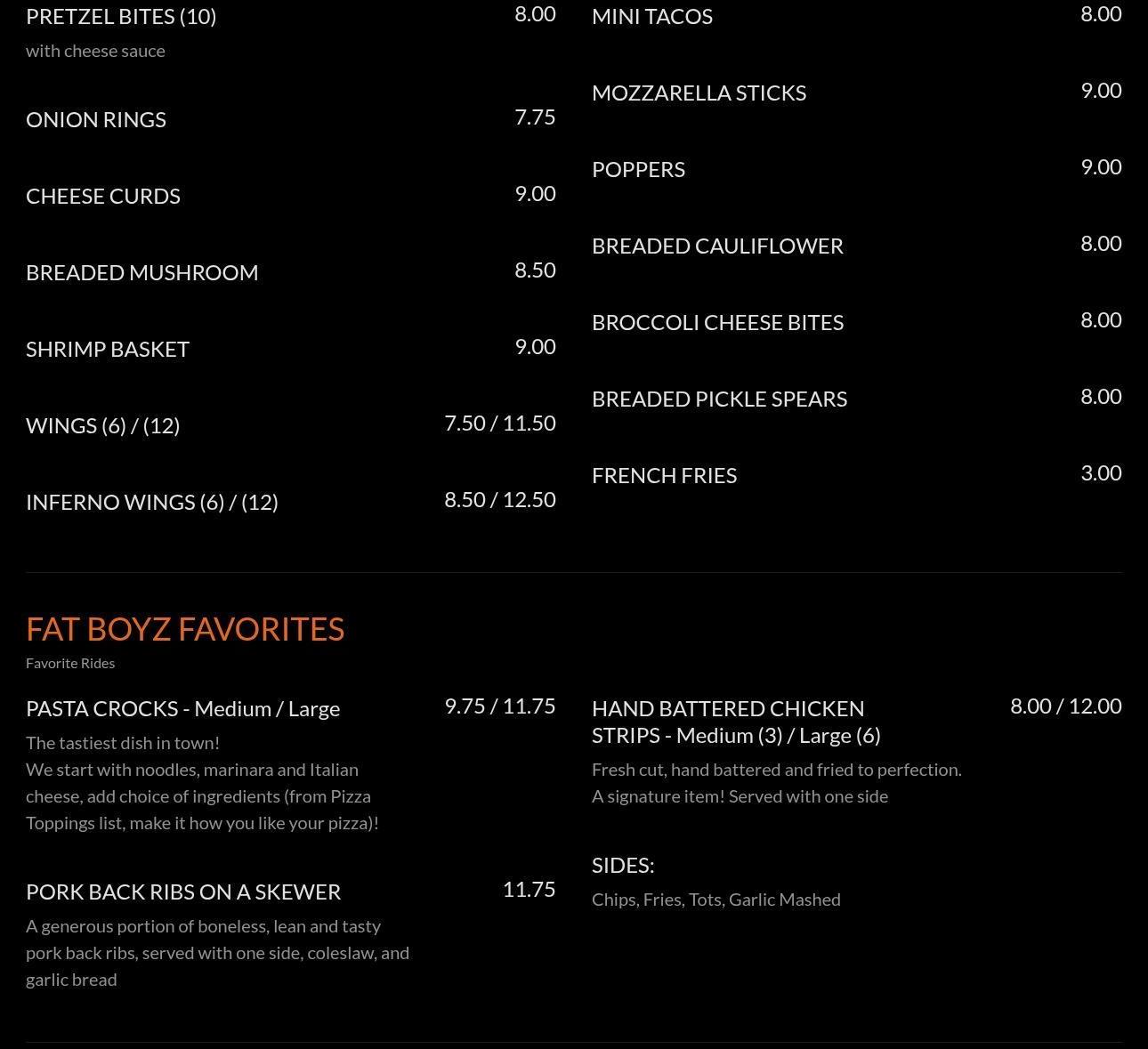 PRETZEL BITES (10) 8.00

with cheese sauce

ONION RINGS 7.75

CHEESE CURDS 9.00

BREADED MUSHROOM 8.50

SHRIMP BASKET 9.00

WINGS (6) / (12) 7.50 / 11.50

INFERNO WINGS (6) / (12) 8.50 / 12.50

MINI TACOS 8.00

MOZZARELLA STICKS 9.00

POPPERS 9.00

BREADED CAULIFLOWER 8.00

BROCCOLI CHEESE BITES 8.00

BREADED PICKLE SPEARS 8.00

FRENCH FRIES 3.00

FAT BOYZ FAVORITES

Favorite Rides

PASTA CROCKS - Medium / Large 9.75 / 11.75

The tastiest dish in town!
We start with noodles, marinara and Italian cheese, add choice of ingredients (from Pizza Toppings list, make it how you like your pizza)!

PORK BACK RIBS ON A SKEWER 11.75

A generous portion of boneless, lean and tasty pork back ribs, served with one side, coleslaw, and garlic bread

HAND BATTERED CHICKEN STRIPS - Medium (3) / Large (6) 8.00 / 12.00

Fresh cut, hand battered and fried to perfection. A signature item! Served with one side

SIDES:

Chips, Fries, Tots, Garlic Mashed